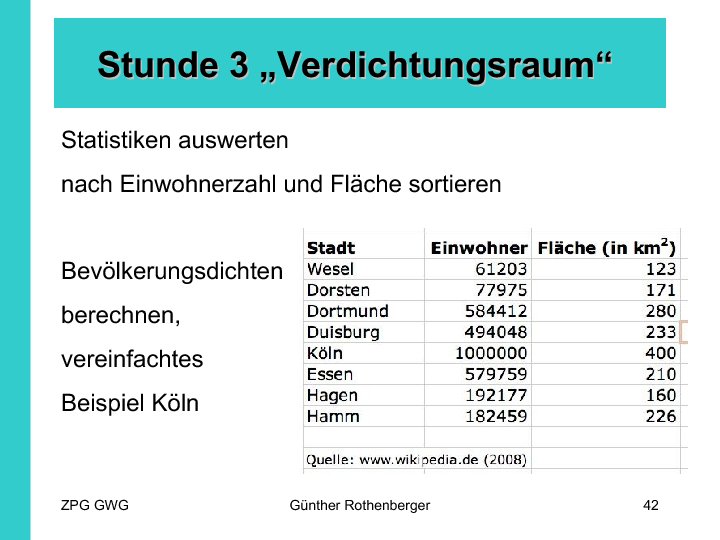 Stunde 3 „Verdichtungsraum“

Statistiken auswerten

nach Einwohnerzahl und Fläche sortieren

Bevölkerungsdichten berechnen, vereinfachtes Beispiel Köln

| Stadt | Einwohner | Fläche (in km$^2$) |
|---|---|---|
| Wesel | 61203 | 123 |
| Dorsten | 77975 | 171 |
| Dortmund | 584412 | 280 |
| Duisburg | 494048 | 233 |
| Köln | 1000000 | 400 |
| Essen | 579759 | 210 |
| Hagen | 192177 | 160 |
| Hamm | 182459 | 226 |

Quelle: www.wikipedia.de (2008)

ZPG GWG Günther Rothenberger 42